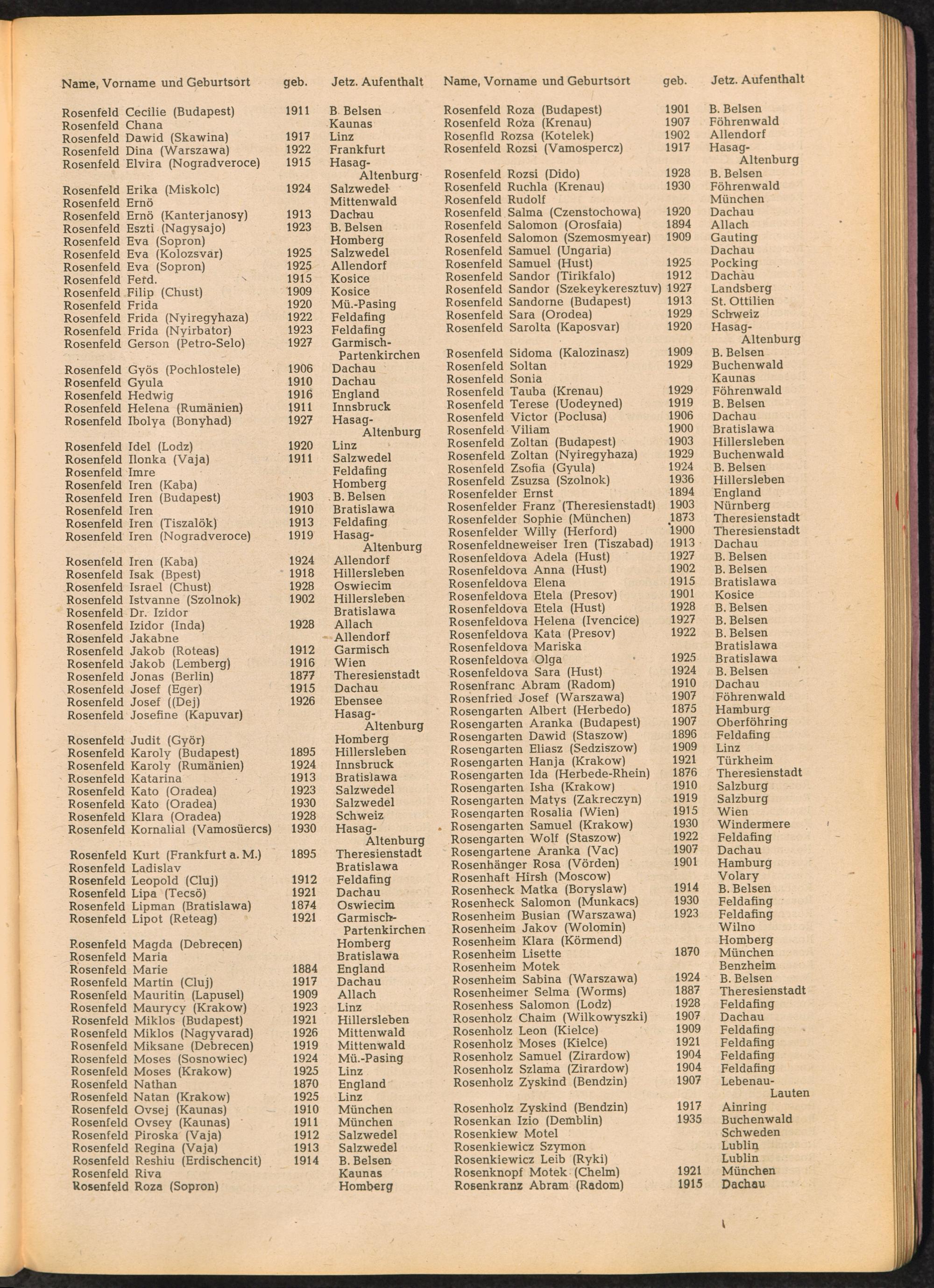 | Name, Vorname und Geburtsort | geb. | Jetz. Aufenthalt |
|---|---|---|
| Rosenfeld Cecilie (Budapest) | 1911 | B. Belsen |
| Rosenfeld Chana | | Kaunas |
| Rosenfeld Dawid (Skawina) | 1917 | Linz |
| Rosenfeld Dina (Warszawa) | 1922 | Frankfurt |
| Rosenfeld Elvira (Nogradveroce) | 1915 | Hasag-Altenburg |
| Rosenfeld Erika (Miskolc) | 1924 | Salzwedel |
| Rosenfeld Ernö | | Mittenwald |
| Rosenfeld Ernö (Kanterjanosy) | 1913 | Dachau |
| Rosenfeld Eszti (Nagysajo) | 1923 | B. Belsen |
| Rosenfeld Eva (Sopron) | | Homberg |
| Rosenfeld Eva (Kolozsvar) | 1925 | Salzwedel |
| Rosenfeld Eva (Sopron) | 1925 | Allendorf |
| Rosenfeld Ferd. | 1915 | Kosice |
| Rosenfeld Filip (Chust) | 1909 | Kosice |
| Rosenfeld Frida | 1920 | Mü.-Pasing |
| Rosenfeld Frida (Nyiregyhaza) | 1922 | Feldafing |
| Rosenfeld Frida (Nyirbator) | 1923 | Feldafing |
| Rosenfeld Gerson (Petro-Selo) | 1927 | Garmisch-Partenkirchen |
| Rosenfeld Gyös (Pochlostele) | 1906 | Dachau |
| Rosenfeld Gyula | 1910 | Dachau |
| Rosenfeld Hedwig | 1916 | England |
| Rosenfeld Helena (Rumänien) | 1911 | Innsbruck |
| Rosenfeld Ibolya (Bonyhad) | 1927 | Hasag-Altenburg |
| Rosenfeld Idel (Lodz) | 1920 | Linz |
| Rosenfeld Ilonka (Vaja) | 1911 | Salzwedel |
| Rosenfeld Imre | | Feldafing |
| Rosenfeld Iren (Kaba) | | Homberg |
| Rosenfeld Iren (Budapest) | 1903 | B. Belsen |
| Rosenfeld Iren | 1910 | Bratislawa |
| Rosenfeld Iren (Tiszalök) | 1913 | Feldafing |
| Rosenfeld Iren (Nogradveroce) | 1919 | Hasag-Altenburg |
| Rosenfeld Iren (Kaba) | 1924 | Allendorf |
| Rosenfeld Isak (Bpest) | 1918 | Hillersleben |
| Rosenfeld Israel (Chust) | 1928 | Oswiecim |
| Rosenfeld Istvanne (Szolnok) | 1902 | Hillersleben |
| Rosenfeld Dr. Izidor | | Bratislawa |
| Rosenfeld Izidor (Inda) | 1928 | Allach |
| Rosenfeld Jakabne | | Allendorf |
| Rosenfeld Jakob (Roteas) | 1912 | Garmisch |
| Rosenfeld Jakob (Lemberg) | 1916 | Wien |
| Rosenfeld Jonas (Berlin) | 1877 | Theresienstadt |
| Rosenfeld Josef (Eger) | 1915 | Dachau |
| Rosenfeld Josef ((Dej) | 1926 | Ebensee |
| Rosenfeld Josefine (Kapuvar) | | Hasag-Altenburg |
| Rosenfeld Judit (Györ) | | Homberg |
| Rosenfeld Karoly (Budapest) | 1895 | Hillersleben |
| Rosenfeld Karoly (Rumänien) | 1924 | Innsbruck |
| Rosenfeld Katarina | 1913 | Bratislawa |
| Rosenfeld Kato (Oradea) | 1923 | Salzwedel |
| Rosenfeld Kato (Oradea) | 1930 | Salzwedel |
| Rosenfeld Klara (Oradea) | 1928 | Schweiz |
| Rosenfeld Kornalial (Vamosüercs) | 1930 | Hasag-Altenburg |
| Rosenfeld Kurt (Frankfurt a. M.) | 1895 | Theresienstadt |
| Rosenfeld Ladislav | | Bratislawa |
| Rosenfeld Leopold (Cluj) | 1912 | Feldafing |
| Rosenfeld Lipa (Tecsö) | 1921 | Dachau |
| Rosenfeld Lipman (Bratislawa) | 1874 | Oswiecim |
| Rosenfeld Lipot (Reteag) | 1921 | Garmisch-Partenkirchen |
| Rosenfeld Magda (Debrecen) | | Homberg |
| Rosenfeld Maria | | Bratislawa |
| Rosenfeld Marie | 1884 | England |
| Rosenfeld Martin (Cluj) | 1917 | Dachau |
| Rosenfeld Mauritin (Lapusel) | 1909 | Allach |
| Rosenfeld Maurycy (Krakow) | 1923 | Linz |
| Rosenfeld Miklos (Budapest) | 1921 | Hillersleben |
| Rosenfeld Miklos (Nagyvarad) | 1926 | Mittenwald |
| Rosenfeld Miksane (Debrecen) | 1919 | Mittenwald |
| Rosenfeld Moses (Sosnowiec) | 1924 | Mü.-Pasing |
| Rosenfeld Moses (Krakow) | 1925 | Linz |
| Rosenfeld Nathan | 1870 | England |
| Rosenfeld Natan (Krakow) | 1925 | Linz |
| Rosenfeld Ovsej (Kaunas) | 1910 | München |
| Rosenfeld Ovsey (Kaunas) | 1911 | München |
| Rosenfeld Piroska (Vaja) | 1912 | Salzwedel |
| Rosenfeld Regina (Vaja) | 1913 | Salzwedel |
| Rosenfeld Reshiu (Erdischencit) | 1914 | B. Belsen |
| Rosenfeld Riva | | Kaunas |
| Rosenfeld Roza (Sopron) | | Homberg |

| Name, Vorname und Geburtsort | geb. | Jetz. Aufenthalt |
|---|---|---|
| Rosenfeld Roza (Budapest) | 1901 | B. Belsen |
| Rosenfeld Roza (Krenau) | 1907 | Föhrenwald |
| Rosenfld Rozsa (Kotelek) | 1902 | Allendorf |
| Rosenfeld Rozsi (Vamospercz) | 1917 | Hasag-Altenburg |
| Rosenfeld Rozsi (Dido) | 1928 | B. Belsen |
| Rosenfeld Ruchla (Krenau) | 1930 | Föhrenwald |
| Rosenfeld Rudolf | | München |
| Rosenfeld Salma (Czenstochowa) | 1920 | Dachau |
| Rosenfeld Salomon (Orosfaia) | 1894 | Allach |
| Rosenfeld Salomon (Szemosmyear) | 1909 | Gauting |
| Rosenfeld Samuel (Ungaria) | | Dachau |
| Rosenfeld Samuel (Hust) | 1925 | Pocking |
| Rosenfeld Sandor (Tirikfalo) | 1912 | Dachau |
| Rosenfeld Sandor (Szekeykeresztuv) | 1927 | Landsberg |
| Rosenfeld Sandorne (Budapest) | 1913 | St. Ottilien |
| Rosenfeld Sara (Orodea) | 1929 | Schweiz |
| Rosenfeld Sarolta (Kaposvar) | 1920 | Hasag-Altenburg |
| Rosenfeld Sidoma (Kalozinasz) | 1909 | B. Belsen |
| Rosenfeld Soltan | 1929 | Buchenwald |
| Rosenfeld Sonia | | Kaunas |
| Rosenfeld Tauba (Krenau) | 1929 | Föhrenwald |
| Rosenfeld Terese (Uodeyned) | 1919 | B. Belsen |
| Rosenfeld Victor (Poclusa) | 1906 | Dachau |
| Rosenfeld Viliam | 1900 | Bratislawa |
| Rosenfeld Zoltan (Budapest) | 1903 | Hillersleben |
| Rosenfeld Zoltan (Nyiregyhaza) | 1929 | Buchenwald |
| Rosenfeld Zsofia (Gyula) | 1924 | B. Belsen |
| Rosenfeld Zsuzsa (Szolnok) | 1936 | Hillersleben |
| Rosenfelder Ernst | 1894 | England |
| Rosenfelder Franz (Theresienstadt) | 1903 | Nürnberg |
| Rosenfelder Sophie (München) | 1873 | Theresienstadt |
| Rosenfelder Willy (Herford) | 1900 | Theresienstadt |
| Rosenfeldneweiser Iren (Tiszabad) | 1913 | Dachau |
| Rosenfeldova Adela (Hust) | 1927 | B. Belsen |
| Rosenfeldova Anna (Hust) | 1902 | B. Belsen |
| Rosenfeldova Elena | 1915 | Bratislawa |
| Rosenfeldova Etela (Presov) | 1901 | Kosice |
| Rosenfeldova Etela (Hust) | 1928 | B. Belsen |
| Rosenfeldova Helena (Ivencice) | 1927 | B. Belsen |
| Rosenfeldova Kata (Presov) | 1922 | B. Belsen |
| Rosenfeldova Mariska | | Bratislawa |
| Rosenfeldova Olga | 1925 | Bratislawa |
| Rosenfeldova Sara (Hust) | 1924 | B. Belsen |
| Rosenfranc Abram (Radom) | 1910 | Dachau |
| Rosenfried Josef (Warszawa) | 1907 | Föhrenwald |
| Rosengarten Albert (Herbedo) | 1875 | Hamburg |
| Rosengarten Aranka (Budapest) | 1907 | Oberföhring |
| Rosengarten Dawid (Staszow) | 1896 | Feldafing |
| Rosengarten Eliasz (Sedziszow) | 1909 | Linz |
| Rosengarten Hanja (Krakow) | 1921 | Türkheim |
| Rosengarten Ida (Herbede-Rhein) | 1876 | Theresienstadt |
| Rosengarten Isha (Krakow) | 1910 | Salzburg |
| Rosengarten Matys (Zakreczyn) | 1919 | Salzburg |
| Rosengarten Rosalia (Wien) | 1915 | Wien |
| Rosengarten Samuel (Krakow) | 1930 | Windermere |
| Rosengarten Wolf (Staszow) | 1922 | Feldafing |
| Rosengartene Aranka (Vac) | 1907 | Dachau |
| Rosenhänger Rosa (Vörden) | 1901 | Hamburg |
| Rosenhaft Hirsh (Moscow) | | Volary |
| Rosenheck Matka (Boryslaw) | 1914 | B. Belsen |
| Rosenheck Salomon (Munkacs) | 1930 | Feldafing |
| Rosenheim Busian (Warszawa) | 1923 | Feldafing |
| Rosenheim Jakov (Wolomin) | | Wilno |
| Rosenheim Klara (Körmend) | | Homberg |
| Rosenheim Lisette | 1870 | München |
| Rosenheim Motek | | Benzheim |
| Rosenheim Sabina (Warszawa) | 1924 | B. Belsen |
| Rosenheimer Selma (Worms) | 1887 | Theresienstadt |
| Rosenhess Salomon (Lodz) | 1928 | Feldafing |
| Rosenholz Chaim (Wilkowyszki) | 1907 | Dachau |
| Rosenholz Leon (Kielce) | 1909 | Feldafing |
| Rosenholz Moses (Kielce) | 1921 | Feldafing |
| Rosenholz Samuel (Zirardow) | 1904 | Feldafing |
| Rosenholz Szlama (Zirardow) | 1904 | Feldafing |
| Rosenholz Zyskind (Bendzin) | 1907 | Lebenau-Lauten |
| Rosenholz Zyskind (Bendzin) | 1917 | Ainring |
| Rosenkan Izio (Demblin) | 1935 | Buchenwald |
| Rosenkiew Motel | | Schweden |
| Rosenkiewicz Szymon | | Lublin |
| Rosenkiewicz Leib (Ryki) | | Lublin |
| Rosenknopf Motek (Chelm) | 1921 | München |
| Rosenkranz Abram (Radom) | 1915 | Dachau |